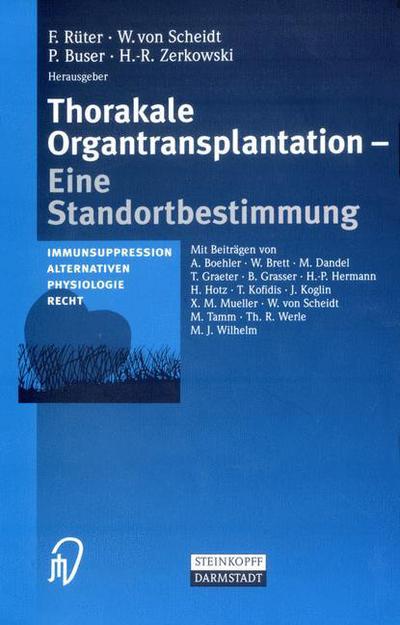 F. Rüter · W. von Scheidt
P. Buser · H.-R. Zerkowski
Herausgeber

Thorakale Organtransplantation – Eine Standortbestimmung

IMMUNSUPPRESSION
ALTERNATIVEN
PHYSIOLOGIE
RECHT

Mit Beiträgen von
A. Boehler · W. Brett · M. Dandel
T. Graeter · B. Grasser · H.-P. Hermann
H. Hotz · T. Kofidis · J. Koglin
X. M. Mueller · W. von Scheidt
M. Tamm · Th. R. Werle
M. J. Wilhelm

STEINKOPFF
DARMSTADT